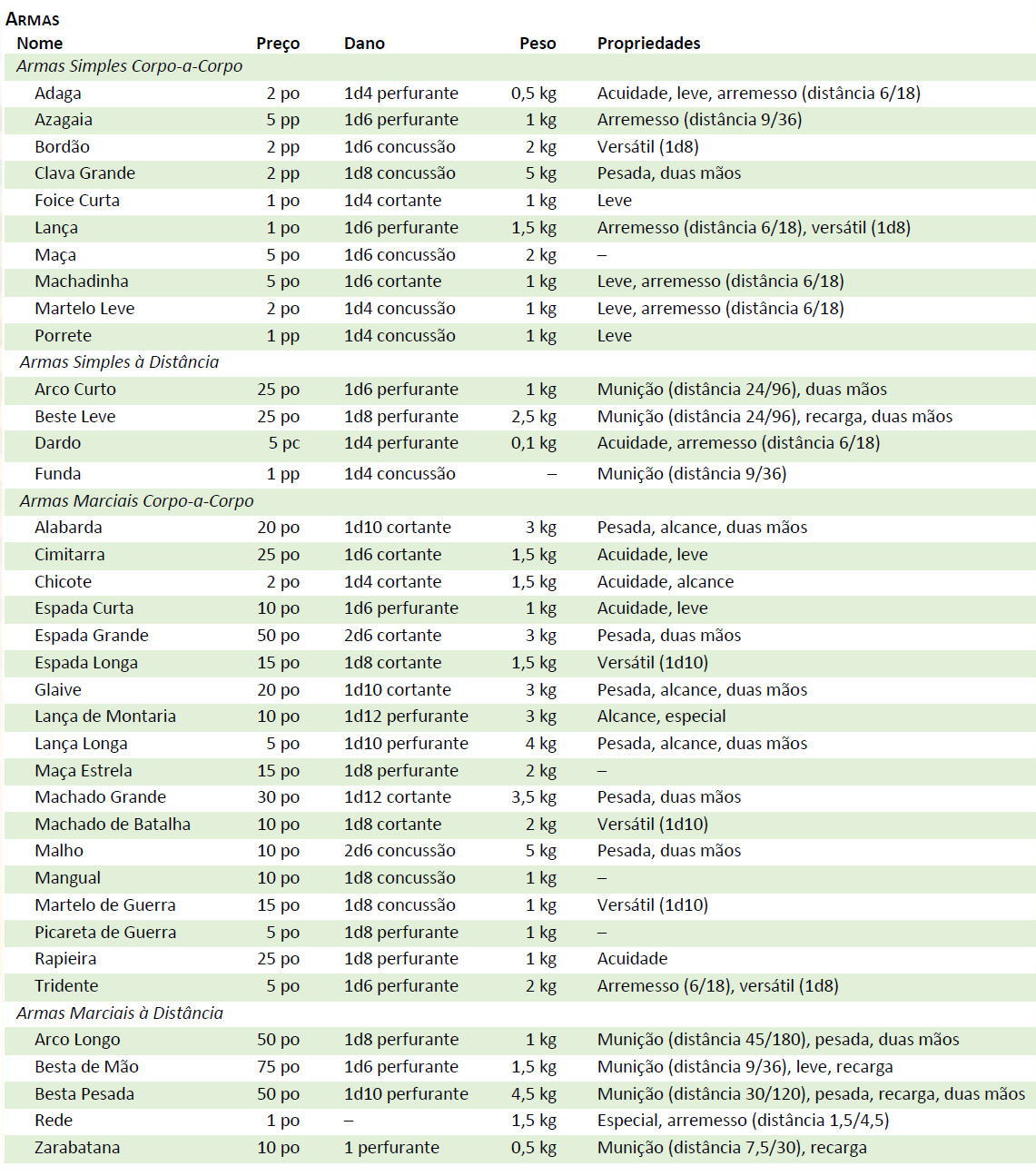 ARMAS

| Nome | Preço | Dano | Peso | Propriedades |
|---|---|---|---|---|
| *Armas Simples Corpo-a-Corpo* | | | | |
| Adaga | 2 po | 1d4 perfurante | 0,5 kg | Acuidade, leve, arremesso (distância 6/18) |
| Azagaia | 5 pp | 1d6 perfurante | 1 kg | Arremesso (distância 9/36) |
| Bordão | 2 pp | 1d6 concussão | 2 kg | Versátil (1d8) |
| Clava Grande | 2 pp | 1d8 concussão | 5 kg | Pesada, duas mãos |
| Foice Curta | 1 po | 1d4 cortante | 1 kg | Leve |
| Lança | 1 po | 1d6 perfurante | 1,5 kg | Arremesso (distância 6/18), versátil (1d8) |
| Maça | 5 po | 1d6 concussão | 2 kg | – |
| Machadinha | 5 po | 1d6 cortante | 1 kg | Leve, arremesso (distância 6/18) |
| Martelo Leve | 2 po | 1d4 concussão | 1 kg | Leve, arremesso (distância 6/18) |
| Porrete | 1 pp | 1d4 concussão | 1 kg | Leve |
| *Armas Simples à Distância* | | | | |
| Arco Curto | 25 po | 1d6 perfurante | 1 kg | Munição (distância 24/96), duas mãos |
| Beste Leve | 25 po | 1d8 perfurante | 2,5 kg | Munição (distância 24/96), recarga, duas mãos |
| Dardo | 5 pc | 1d4 perfurante | 0,1 kg | Acuidade, arremesso (distância 6/18) |
| Funda | 1 pp | 1d4 concussão | – | Munição (distância 9/36) |
| *Armas Marciais Corpo-a-Corpo* | | | | |
| Alabarda | 20 po | 1d10 cortante | 3 kg | Pesada, alcance, duas mãos |
| Cimitarra | 25 po | 1d6 cortante | 1,5 kg | Acuidade, leve |
| Chicote | 2 po | 1d4 cortante | 1,5 kg | Acuidade, alcance |
| Espada Curta | 10 po | 1d6 perfurante | 1 kg | Acuidade, leve |
| Espada Grande | 50 po | 2d6 cortante | 3 kg | Pesada, duas mãos |
| Espada Longa | 15 po | 1d8 cortante | 1,5 kg | Versátil (1d10) |
| Glaive | 20 po | 1d10 cortante | 3 kg | Pesada, alcance, duas mãos |
| Lança de Montaria | 10 po | 1d12 perfurante | 3 kg | Alcance, especial |
| Lança Longa | 5 po | 1d10 perfurante | 4 kg | Pesada, alcance, duas mãos |
| Maça Estrela | 15 po | 1d8 perfurante | 2 kg | – |
| Machado Grande | 30 po | 1d12 cortante | 3,5 kg | Pesada, duas mãos |
| Machado de Batalha | 10 po | 1d8 cortante | 2 kg | Versátil (1d10) |
| Malho | 10 po | 2d6 concussão | 5 kg | Pesada, duas mãos |
| Mangual | 10 po | 1d8 concussão | 1 kg | – |
| Martelo de Guerra | 15 po | 1d8 concussão | 1 kg | Versátil (1d10) |
| Picareta de Guerra | 5 po | 1d8 perfurante | 1 kg | – |
| Rapieira | 25 po | 1d8 perfurante | 1 kg | Acuidade |
| Tridente | 5 po | 1d6 perfurante | 2 kg | Arremesso (6/18), versátil (1d8) |
| *Armas Marciais à Distância* | | | | |
| Arco Longo | 50 po | 1d8 perfurante | 1 kg | Munição (distância 45/180), pesada, duas mãos |
| Besta de Mão | 75 po | 1d6 perfurante | 1,5 kg | Munição (distância 9/36), leve, recarga |
| Besta Pesada | 50 po | 1d10 perfurante | 4,5 kg | Munição (distância 30/120), pesada, recarga, duas mãos |
| Rede | 1 po | – | 1,5 kg | Especial, arremesso (distância 1,5/4,5) |
| Zarabatana | 10 po | 1 perfurante | 0,5 kg | Munição (distância 7,5/30), recarga |